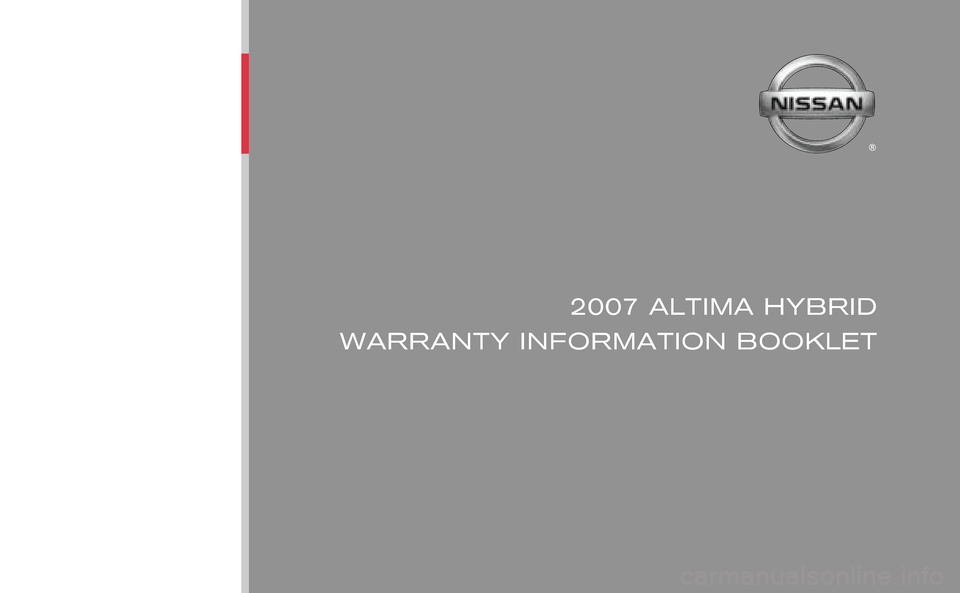 NISSAN
®

2007 ALTIMA HYBRID
WARRANTY INFORMATION BOOKLET

carmanualsonline.info